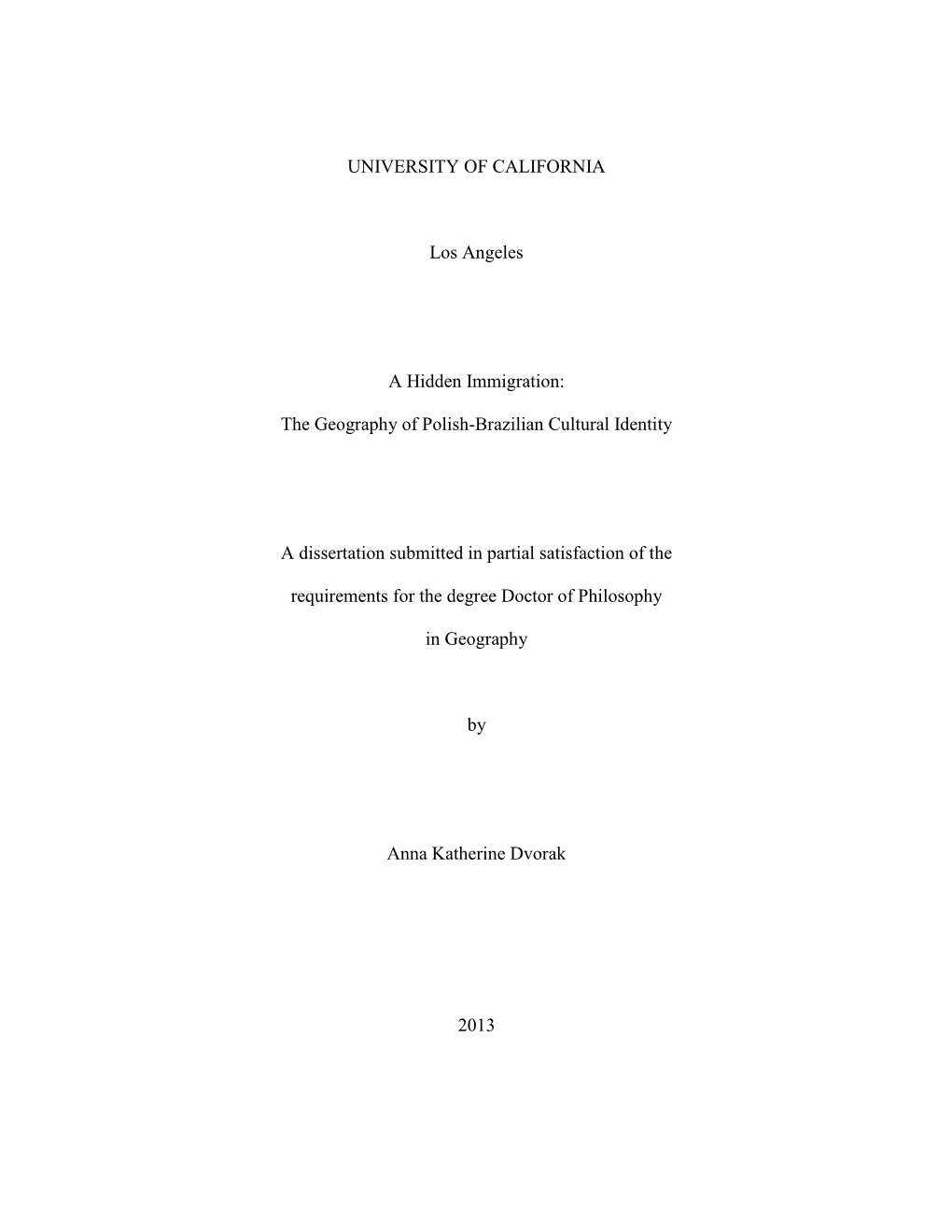 UNIVERSITY OF CALIFORNIA

Los Angeles

A Hidden Immigration:

The Geography of Polish-Brazilian Cultural Identity

A dissertation submitted in partial satisfaction of the requirements for the degree Doctor of Philosophy in Geography

by

Anna Katherine Dvorak

2013